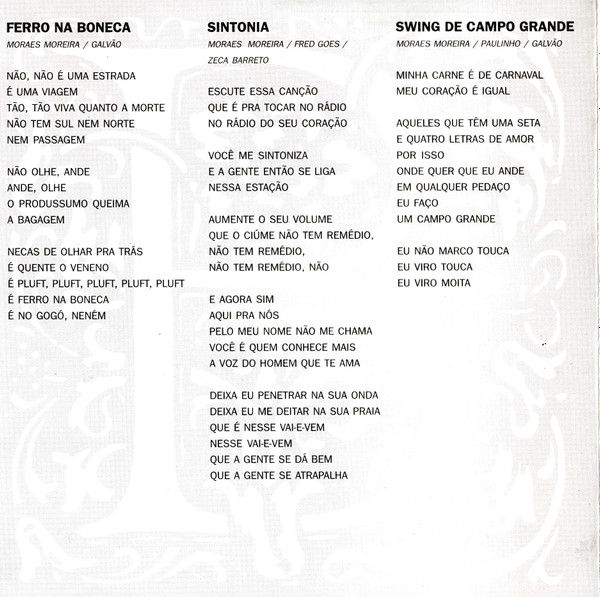 FERRO NA BONECA
MORAES MOREIRA / GALVÃO

NÃO, NÃO É UMA ESTRADA
É UMA VIAGEM
TÃO, TÃO VIVA QUANTO A MORTE
NÃO TEM SUL NEM NORTE
NEM PASSAGEM

NÃO OLHE, ANDE
ANDE, OLHE
O PRODUSSUMO QUEIMA
A BAGAGEM

NECAS DE OLHAR PRA TRÁS
É QUENTE O VENENO
É PLUFT, PLUFT, PLUFT, PLUFT, PLUFT
É FERRO NA BONECA
É NO GOGÓ, NENÉM

SINTONIA
MORAES MOREIRA / FRED GOES / ZECA BARRETO

ESCUTE ESSA CANÇÃO
QUE É PRA TOCAR NO RÁDIO
NO RÁDIO DO SEU CORAÇÃO

VOCÊ ME SINTONIZA
E A GENTE ENTÃO SE LIGA
NESSA ESTAÇÃO

AUMENTE O SEU VOLUME
QUE O CIÚME NÃO TEM REMÉDIO,
NÃO TEM REMÉDIO,
NÃO TEM REMÉDIO, NÃO

E AGORA SIM
AQUI PRA NÓS
PELO MEU NOME NÃO ME CHAMA
VOCÊ É QUEM CONHECE MAIS
A VOZ DO HOMEM QUE TE AMA

DEIXA EU PENETRAR NA SUA ONDA
DEIXA EU ME DEITAR NA SUA PRAIA
QUE É NESSE VAI-E-VEM
NESSE VAI-E-VEM
QUE A GENTE SE DÁ BEM
QUE A GENTE SE ATRAPALHA

SWING DE CAMPO GRANDE
MORAES MOREIRA / PAULINHO / GALVÃO

MINHA CARNE É DE CARNAVAL
MEU CORAÇÃO É IGUAL

AQUELES QUE TÊM UMA SETA
E QUATRO LETRAS DE AMOR
POR ISSO
ONDE QUER QUE EU ANDE
EM QUALQUER PEDAÇO
EU FAÇO
UM CAMPO GRANDE

EU NÃO MARCO TOUCA
EU VIRO TOUCA
EU VIRO MOITA